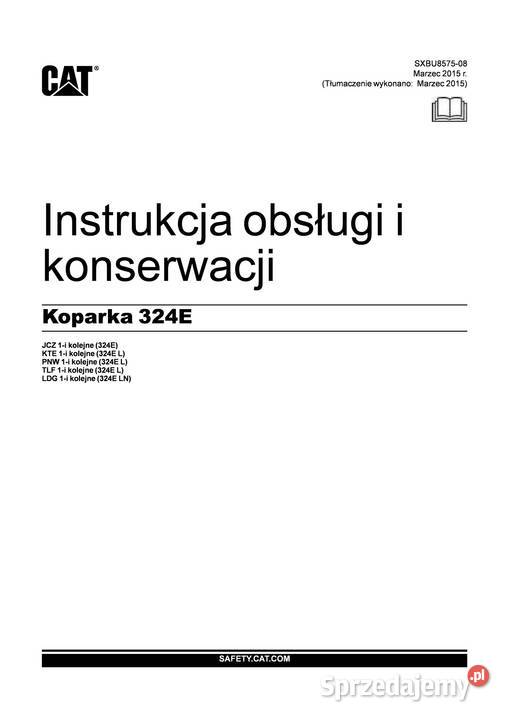 CAT®

SXBU8575-08
Marzec 2015 r.
(Tłumaczenie wykonano: Marzec 2015)

Instrukcja obsługi i konserwacji

Koparka 324E

JCZ 1-i kolejne (324E)
KTE 1-i kolejne (324E L)
PNW 1-i kolejne (324E L)
TLF 1-i kolejne (324E L)
LDG 1-i kolejne (324E LN)

SAFETY.CAT.COM

Sprzedajemy.pl